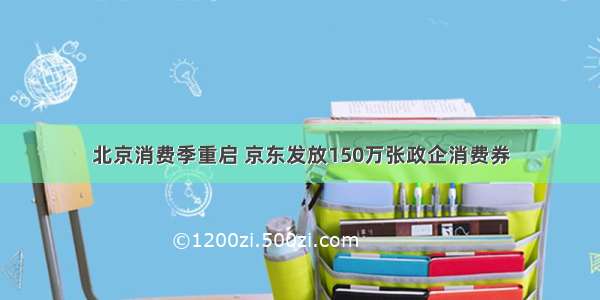 北京消费季重启 京东发放150万张政企消费券

©1200zi.500zi.com